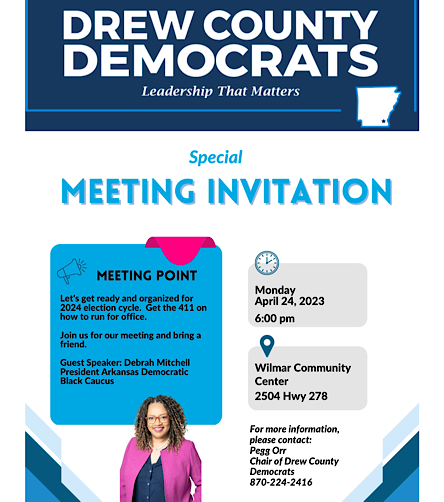 DREW COUNTY DEMOCRATS
Leadership That Matters

Special
MEETING INVITATION

MEETING POINT

Let's get ready and organized for 2024 election cycle. Get the 411 on how to run for office.

Join us for our meeting and bring a friend.

Guest Speaker: Debrah Mitchell President Arkansas Democratic Black Caucus

Monday
April 24, 2023
6:00 pm

Wilmar Community Center
2504 Hwy 278

For more information, please contact:
Pegg Orr
Chair of Drew County Democrats
870-224-2416